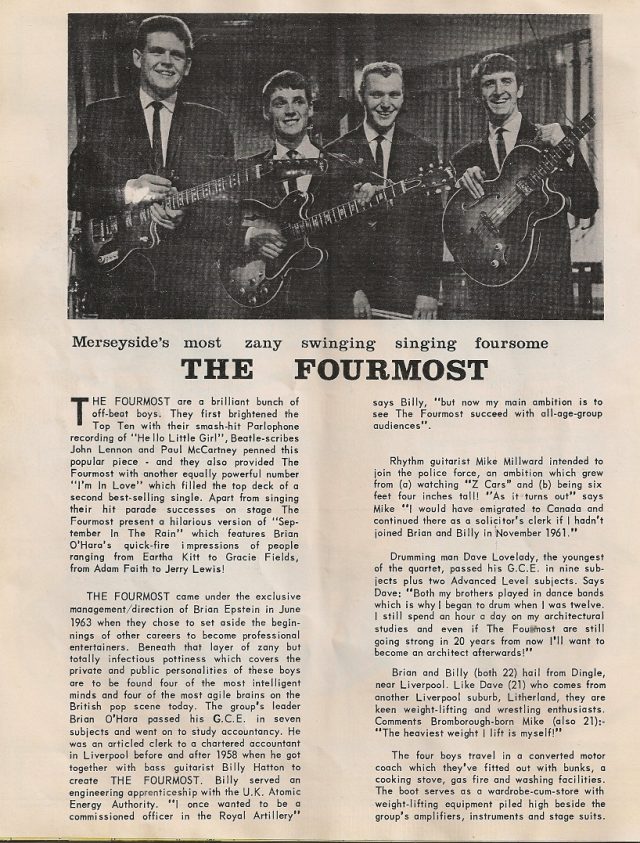 Merseyside's most zany swinging singing foursome

THE FOURMOST

THE FOURMOST are a brilliant bunch of off-beat boys. They first brightened the Top Ten with their smash-hit Parlophone recording of "Hello Little Girl", Beatle-scribes John Lennon and Paul McCartney penned this popular piece - and they also provided The Fourmost with another equally powerful number "I'm In Love" which filled the top deck of a second best-selling single. Apart from singing their hit parade successes on stage The Fourmost present a hilarious version of "September In The Rain" which features Brian O'Hara's quick-fire impressions of people ranging from Eartha Kitt to Gracie Fields, from Adam Faith to Jerry Lewis!

THE FOURMOST came under the exclusive management/direction of Brian Epstein in June 1963 when they chose to set aside the beginnings of other careers to become professional entertainers. Beneath that layer of zany but totally infectious pottiness which covers the private and public personalities of these boys are to be found four of the most intelligent minds and four of the most agile brains on the British pop scene today. The group's leader Brian O'Hara passed his G.C.E. in seven subjects and went on to study accountancy. He was an articled clerk to a chartered accountant in Liverpool before and after 1958 when he got together with bass guitarist Billy Hatton to create THE FOURMOST. Billy served an engineering apprenticeship with the U.K. Atomic Energy Authority. "I once wanted to be a commissioned officer in the Royal Artillery" says Billy, "but now my main ambition is to see The Fourmost succeed with all-age-group audiences".

Rhythm guitarist Mike Millward intended to join the police force, an ambition which grew from (a) watching "Z Cars" and (b) being six feet four inches tall! "As it turns out" says Mike "I would have emigrated to Canada and continued there as a solicitor's clerk if I hadn't joined Brian and Billy in November 1961."

Drumming man Dave Lovelady, the youngest of the quartet, passed his G.C.E. in nine subjects plus two Advanced Level subjects. Says Dave: "Both my brothers played in dance bands which is why I began to drum when I was twelve. I still spend an hour a day on my architectural studies and even if The Fourmost are still going strong in 20 years from now I'll want to become an architect afterwards!"

Brian and Billy (both 22) hail from Dingle, near Liverpool. Like Dave (21) who comes from another Liverpool suburb, Litherland, they are keen weight-lifting and wrestling enthusiasts. Comments Bromborough-born Mike (also 21):- "The heaviest weight I lift is myself!"

The four boys travel in a converted motor coach which they've fitted out with bunks, a cooking stove, gas fire and washing facilities. The boot serves as a wardrobe-cum-store with weight-lifting equipment piled high beside the group's amplifiers, instruments and stage suits.